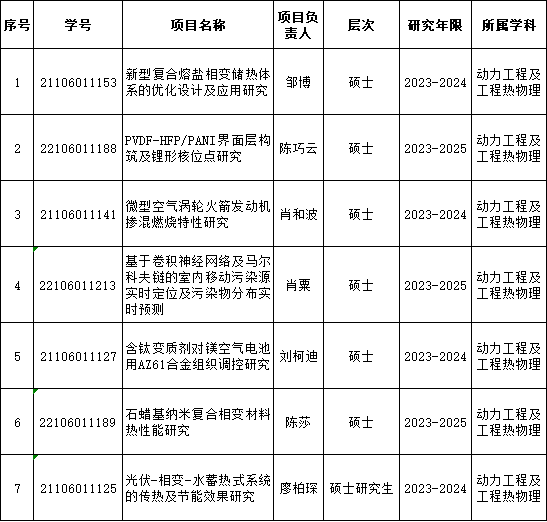 | 序号 | 学号 | 项目名称 | 项目负责人 | 层次 | 研究年限 | 所属学科 |
|---|---|---|---|---|---|---|
| 1 | 21106011153 | 新型复合熔盐相变储热体系的优化设计及应用研究 | 邹博 | 硕士 | 2023-2024 | 动力工程及工程热物理 |
| 2 | 22106011188 | PVDF-HFP/PANI界面层构筑及锂形核位点研究 | 陈巧云 | 硕士 | 2023-2025 | 动力工程及工程热物理 |
| 3 | 21106011141 | 微型空气涡轮火箭发动机掺混燃烧特性研究 | 肖和波 | 硕士 | 2023-2024 | 动力工程及工程热物理 |
| 4 | 22106011213 | 基于卷积神经网络及马尔科夫链的室内移动污染源实时定位及污染物分布实时预测 | 肖粟 | 硕士 | 2023-2025 | 动力工程及工程热物理 |
| 5 | 21106011127 | 含钛变质剂对镁空气电池用AZ61合金组织调控研究 | 刘柯迪 | 硕士 | 2023-2024 | 动力工程及工程热物理 |
| 6 | 22106011189 | 石蜡基纳米复合相变材料热性能研究 | 陈莎 | 硕士 | 2023-2025 | 动力工程及工程热物理 |
| 7 | 21106011125 | 光伏-相变-水蓄热式系统的传热及节能效果研究 | 廖柏琛 | 硕士研究生 | 2023-2024 | 动力工程及工程热物理 |